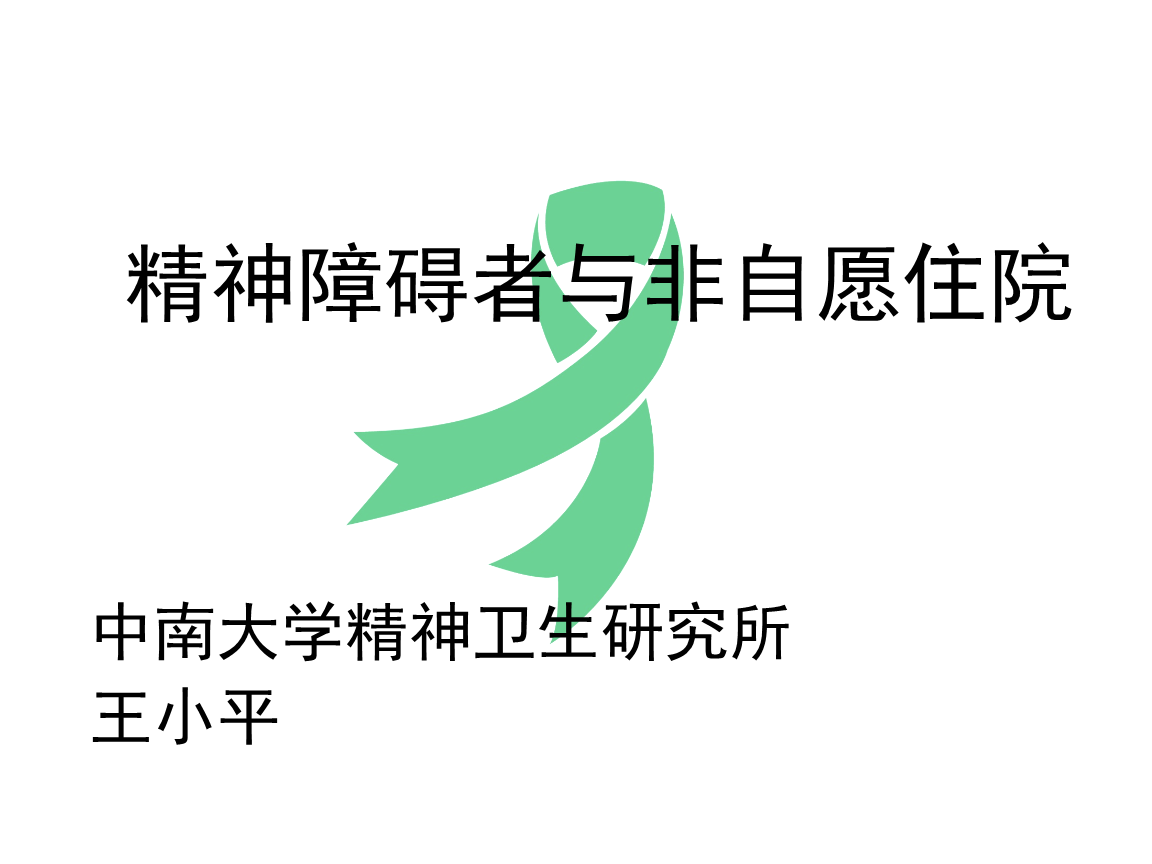 精神障碍者与非自愿住院

中南大学精神卫生研究所
王小平